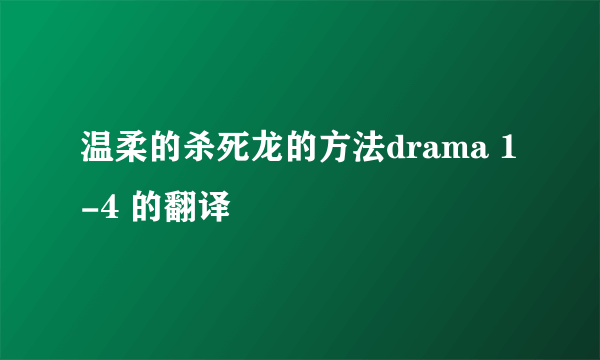 温柔的杀死龙的方法drama 1-4 的翻译